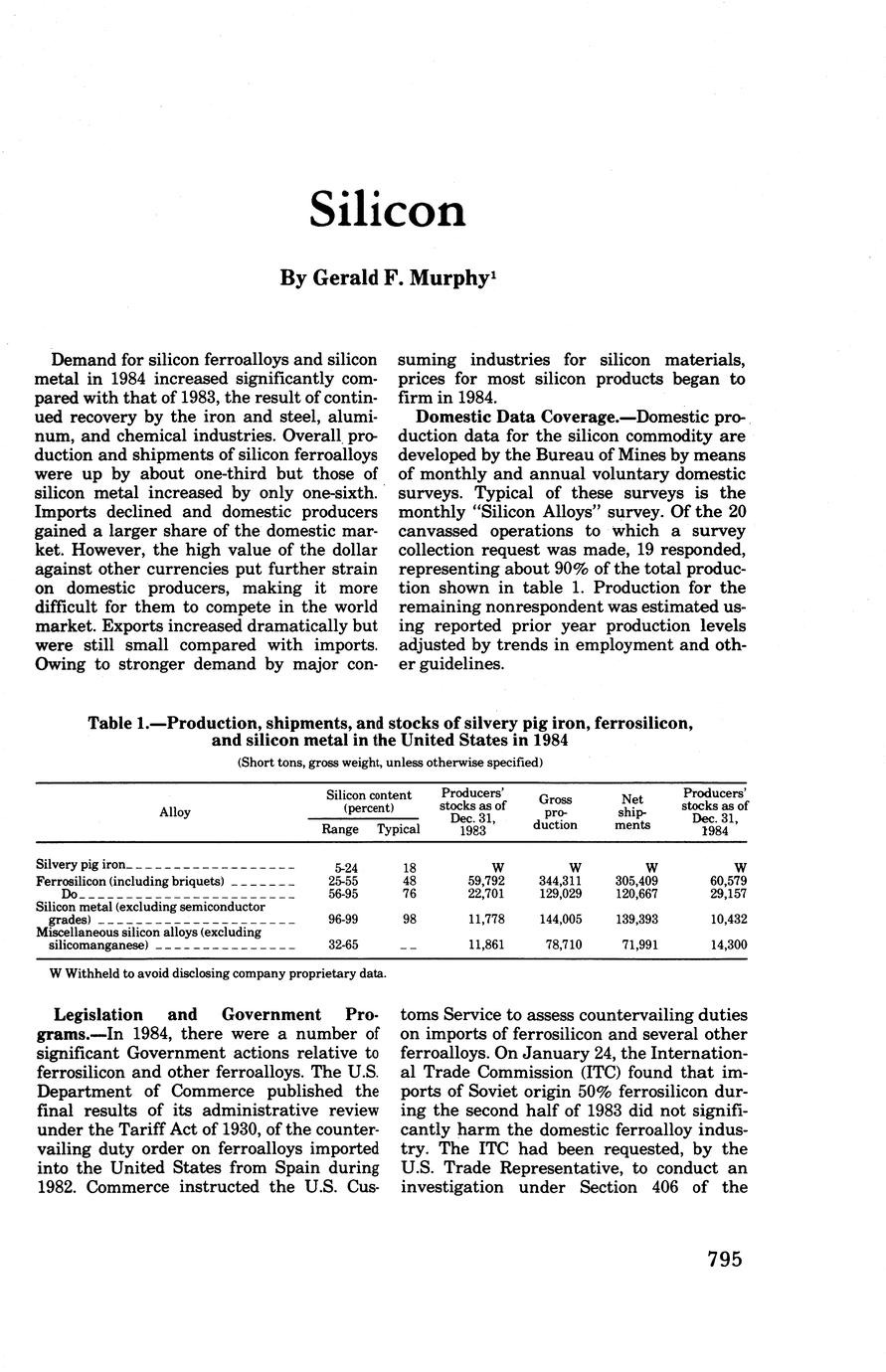 Silicon

By Gerald F. Murphy$^1$

Demand for silicon ferroalloys and silicon metal in 1984 increased significantly compared with that of 1983, the result of continued recovery by the iron and steel, aluminum, and chemical industries. Overall production and shipments of silicon ferroalloys were up by about one-third but those of silicon metal increased by only one-sixth. Imports declined and domestic producers gained a larger share of the domestic market. However, the high value of the dollar against other currencies put further strain on domestic producers, making it more difficult for them to compete in the world market. Exports increased dramatically but were still small compared with imports. Owing to stronger demand by major consuming industries for silicon materials, prices for most silicon products began to firm in 1984.

Domestic Data Coverage.—Domestic production data for the silicon commodity are developed by the Bureau of Mines by means of monthly and annual voluntary domestic surveys. Typical of these surveys is the monthly "Silicon Alloys" survey. Of the 20 canvassed operations to which a survey collection request was made, 19 responded, representing about 90% of the total production shown in table 1. Production for the remaining nonrespondent was estimated using reported prior year production levels adjusted by trends in employment and other guidelines.

Table 1.—Production, shipments, and stocks of silvery pig iron, ferrosilicon, and silicon metal in the United States in 1984

(Short tons, gross weight, unless otherwise specified)

| Alloy | Silicon content (percent) Range | Silicon content (percent) Typical | Producers' stocks as of Dec. 31, 1983 | Gross production | Net shipments | Producers' stocks as of Dec. 31, 1984 |
|---|---|---|---|---|---|---|
| Silvery pig iron | 5-24 | 18 | W | W | W | W |
| Ferrosilicon (including briquets) | 25-55 | 48 | 59,792 | 344,311 | 305,409 | 60,579 |
| Do | 56-95 | 76 | 22,701 | 129,029 | 120,667 | 29,157 |
| Silicon metal (excluding semiconductor grades) | 96-99 | 98 | 11,778 | 144,005 | 139,393 | 10,432 |
| Miscellaneous silicon alloys (excluding silicomanganese) | 32-65 | -- | 11,861 | 78,710 | 71,991 | 14,300 |

W Withheld to avoid disclosing company proprietary data.

Legislation and Government Programs.—In 1984, there were a number of significant Government actions relative to ferrosilicon and other ferroalloys. The U.S. Department of Commerce published the final results of its administrative review under the Tariff Act of 1930, of the countervailing duty order on ferroalloys imported into the United States from Spain during 1982. Commerce instructed the U.S. Customs Service to assess countervailing duties on imports of ferrosilicon and several other ferroalloys. On January 24, the International Trade Commission (ITC) found that imports of Soviet origin 50% ferrosilicon during the second half of 1983 did not significantly harm the domestic ferroalloy industry. The ITC had been requested, by the U.S. Trade Representative, to conduct an investigation under Section 406 of the

795